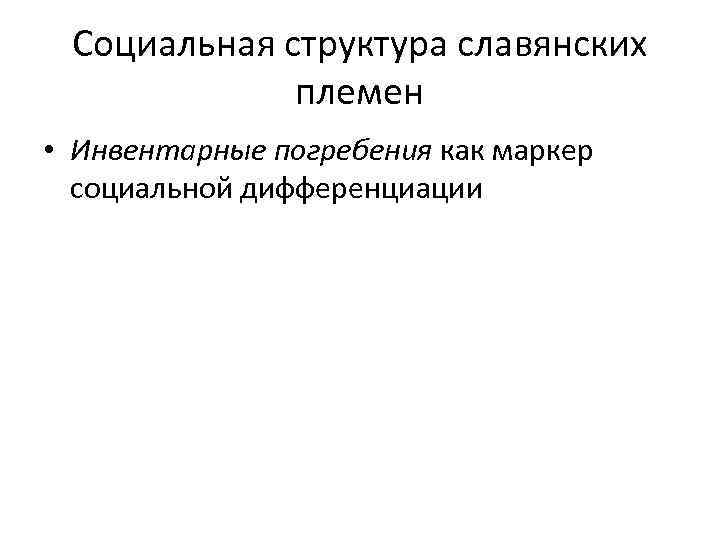 Социальная структура славянских племен

• Инвентарные погребения как маркер социальной дифференциации